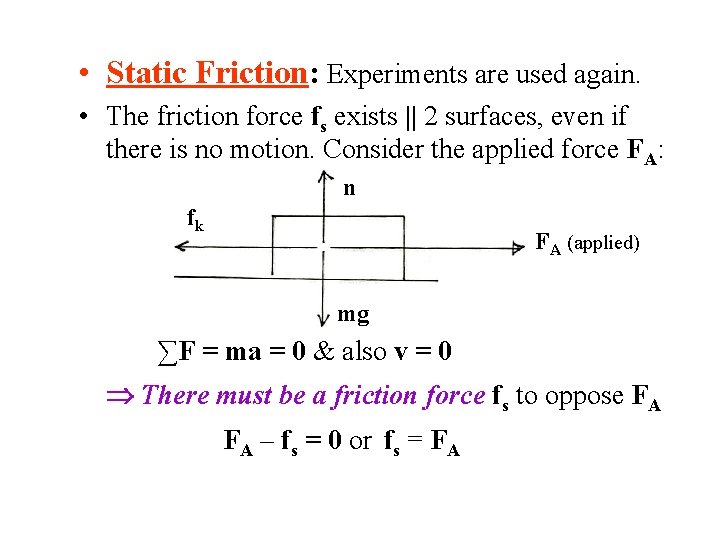 • Static Friction: Experiments are used again.

• The friction force $f_s$ exists || 2 surfaces, even if there is no motion. Consider the applied force $F_A$:

n

$f_k$

$F_A$ (applied)

mg

$\sum F = ma = 0$ & also $v = 0$

$\Rightarrow$ There must be a friction force $f_s$ to oppose $F_A$

$F_A - f_s = 0$ or $f_s = F_A$